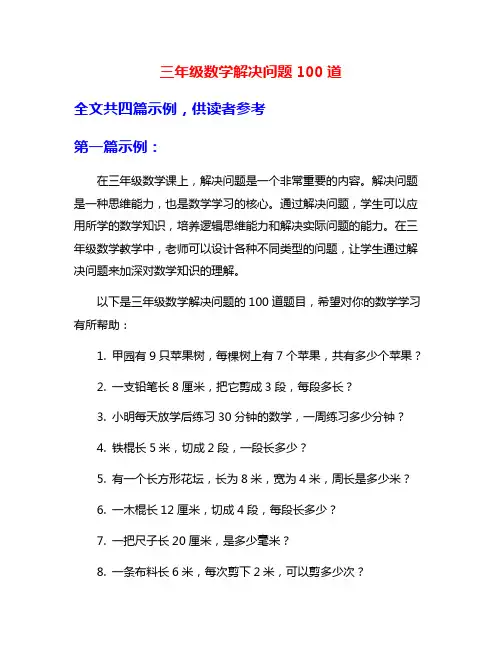 三年级数学解决问题 100 道

全文共四篇示例，供读者参考

第一篇示例：

在三年级数学课上，解决问题是一个非常重要的内容。解决问题是一种思维能力，也是数学学习的核心。通过解决问题，学生可以应用所学的数学知识，培养逻辑思维能力和解决实际问题的能力。在三年级数学教学中，老师可以设计各种不同类型的问题，让学生通过解决问题来加深对数学知识的理解。

以下是三年级数学解决问题的 100 道题目，希望对你的数学学习有所帮助：

1. 甲园有 9 只苹果树，每棵树上有 7 个苹果，共有多少个苹果？

2. 一支铅笔长 8 厘米，把它剪成 3 段，每段多长？

3. 小明每天放学后练习 30 分钟的数学，一周练习多少分钟？

4. 铁棍长 5 米，切成 2 段，一段长多少？

5. 有一个长方形花坛，长为 8 米，宽为 4 米，周长是多少米？

6. 一木棍长 12 厘米，切成 4 段，每段长多少？

7. 一把尺子长 20 厘米，是多少毫米？

8. 一条布料长 6 米，每次剪下 2 米，可以剪多少次？